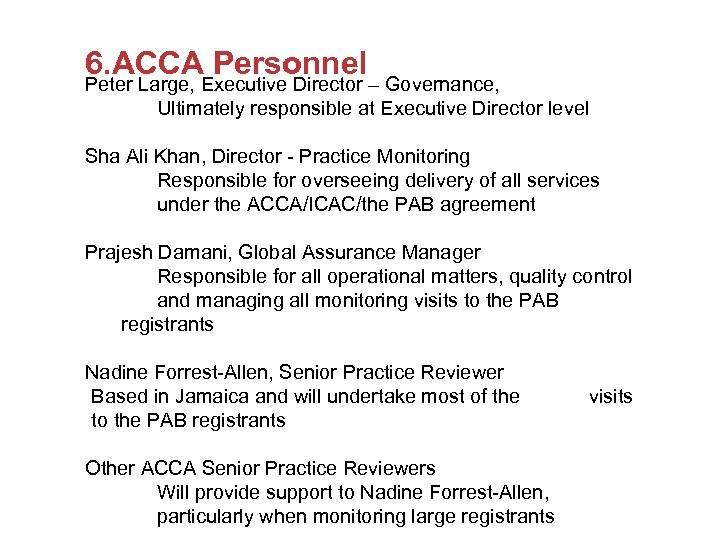 6.ACCA Personnel
Peter Large, Executive Director – Governance,
Ultimately responsible at Executive Director level

Sha Ali Khan, Director - Practice Monitoring
Responsible for overseeing delivery of all services under the ACCA/ICAC/the PAB agreement

Prajesh Damani, Global Assurance Manager
Responsible for all operational matters, quality control and managing all monitoring visits to the PAB registrants

Nadine Forrest-Allen, Senior Practice Reviewer
Based in Jamaica and will undertake most of the visits to the PAB registrants

Other ACCA Senior Practice Reviewers
Will provide support to Nadine Forrest-Allen, particularly when monitoring large registrants